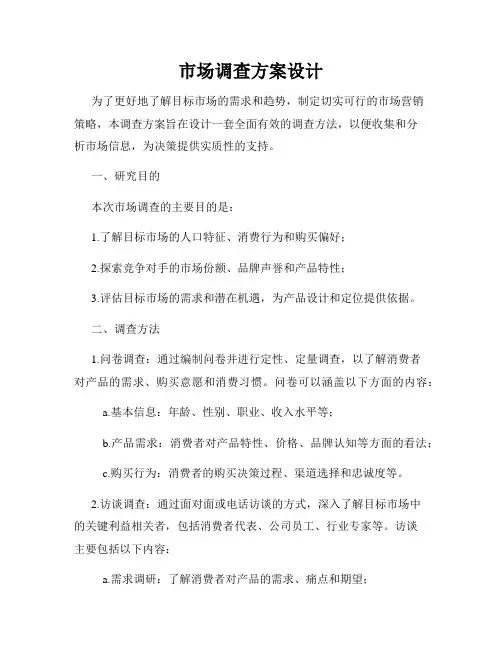 市场调查方案设计

为了更好地了解目标市场的需求和趋势，制定切实可行的市场营销策略，本调查方案旨在设计一套全面有效的调查方法，以便收集和分析市场信息，为决策提供实质性的支持。

一、研究目的

本次市场调查的主要目的是：

1.了解目标市场的人口特征、消费行为和购买偏好；

2.探索竞争对手的市场份额、品牌声誉和产品特性；

3.评估目标市场的需求和潜在机遇，为产品设计和定位提供依据。

二、调查方法

1.问卷调查：通过编制问卷并进行定性、定量调查，以了解消费者对产品的需求、购买意愿和消费习惯。问卷可以涵盖以下方面的内容：

a.基本信息：年龄、性别、职业、收入水平等；

b.产品需求：消费者对产品特性、价格、品牌认知等方面的看法；

c.购买行为：消费者的购买决策过程、渠道选择和忠诚度等。

2.访谈调查：通过面对面或电话访谈的方式，深入了解目标市场中的关键利益相关者，包括消费者代表、公司员工、行业专家等。访谈主要包括以下内容：

a.需求调研：了解消费者对产品的需求、痛点和期望；